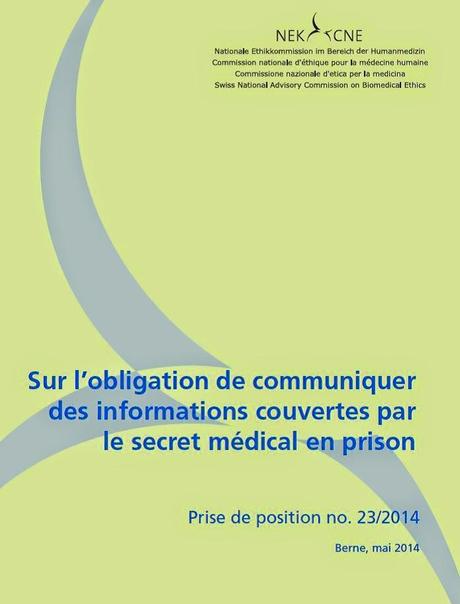 NEK CNE
Nationale Ethikkommission im Bereich der Humanmedizin
Commission nationale d'éthique pour la médecine humaine
Commissione nazionale d'etica per la medicina
Swiss National Advisory Commission on Biomedical Ethics

Sur l'obligation de communiquer des informations couvertes par le secret médical en prison

Prise de position no. 23/2014

Berne, mai 2014